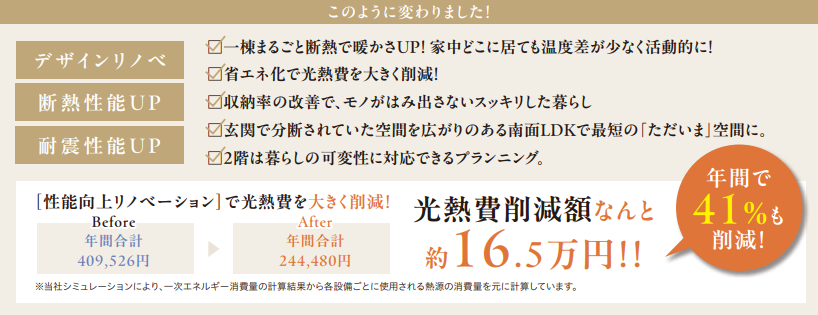 このように変わりました!

デザインリノベ
断熱性能UP
耐震性能UP

☑一棟まるごと断熱で暖かさUP! 家中どこに居ても温度差が少なく活動的に!
☑省エネ化で光熱費を大きく削減!
☑収納率の改善で、モノがはみ出さないスッキリした暮らし
☑玄関で分断されていた空間を広がりのある南面LDKで最短の「ただいま」空間に。
☑2階は暮らしの可変性に対応できるプランニング。

[性能向上リノベーション]で光熱費を大きく削減!

Before
年間合計
409,526円

After
年間合計
244,480円

光熱費削減額なんと
約16.5万円!!

年間で
41%も
削減!

※当社シミュレーションにより、一次エネルギー消費量の計算結果から各設備ごとに使用される熱源の消費量を元に計算しています。